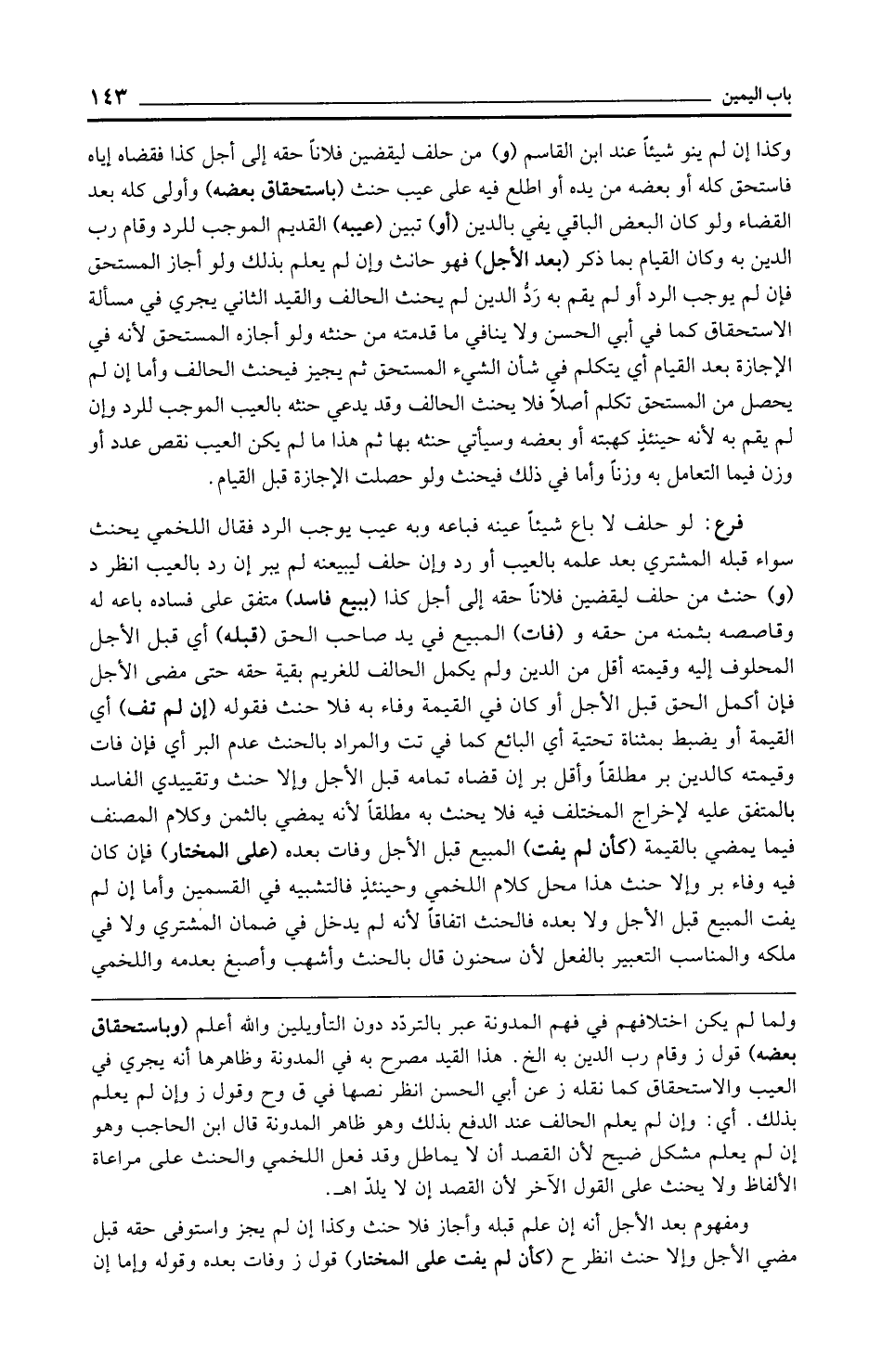 باب اليمين ١٤٣

وكذا إن لم ينو شيئاً عند ابن القاسم (و) من حلف ليقضين فلاناً حقه إلى أجل كذا فقضاه إياه فاستحق كله أو بعضه من يده أو اطلع فيه على عيب حنث (باستحقاق بعضه) وأولى كله بعد القضاء ولو كان البعض الباقي يفي بالدين (أو) تبين (عيبه) القديم الموجب للرد وقام رب الدين به وكان القيام بما ذكر (بعد الأجل) فهو حانث وإن لم يعلم بذلك ولو أجاز المستحق فإن لم يوجب الرد أو لم يقم به رَدُّ الدين لم يحنث الحالف والقيد الثاني يجري في مسألة الاستحقاق كما في أبي الحسن ولا ينافي ما قدمته من حنثه ولو أجازه المستحق لأنه في الإجازة بعد القيام أي يتكلم في شأن الشيء المستحق ثم يجيز فيحنث الحالف وأما إن لم يحصل من المستحق تكلم أصلاً فلا يحنث الحالف وقد يدعي حنثه بالعيب الموجب للرد وإن لم يقم به لأنه حينئذٍ كهبته أو بعضه وسيأتي حنثه بها ثم هذا ما لم يكن العيب نقص عدد أو وزن فيما التعامل به وزناً وأما في ذلك فيحنث ولو حصلت الإجازة قبل القيام.

فرع: لو حلف لا باع شيئاً عينه فباعه وبه عيب يوجب الرد فقال اللخمي يحنث سواء قبله المشتري بعد علمه بالعيب أو رد وإن حلف ليبيعنه لم يبر إن رد بالعيب انظر د (و) حنث من حلف ليقضين فلاناً حقه إلى أجل كذا (ببيع فاسد) متفق على فساده باعه له وقاصصه بثمنه من حقه و (فات) المبيع في يد صاحب الحق (قبله) أي قبل الأجل المحلوف إليه وقيمته أقل من الدين ولم يكمل الحالف للغريم بقية حقه حتى مضى الأجل فإن أكمل الحق قبل الأجل أو كان في القيمة وفاء به فلا حنث فقوله (إن لم تف) أي القيمة أو يضبط بمثناة تحتية أي البائع كما في تت والمراد بالحنث عدم البر أي فإن فات وقيمته كالدين بر مطلقاً وأقل بر إن قضاه تمامه قبل الأجل وإلا حنث وتقييدي الفاسد بالمتفق عليه لإخراج المختلف فيه فلا يحنث به مطلقاً لأنه يمضي بالثمن وكلام المصنف فيما يمضي بالقيمة (كأن لم يفت) المبيع قبل الأجل وفات بعده (على المختار) فإن كان فيه وفاء بر وإلا حنث هذا محل كلام اللخمي وحينئذٍ فالتشبيه في القسمين وأما إن لم يفت المبيع قبل الأجل ولا بعده فالحنث اتفاقاً لأنه لم يدخل في ضمان المشتري ولا في ملكه والمناسب التعبير بالفعل لأن سحنون قال بالحنث وأشهب وأصبغ بعدمه واللخمي

ولما لم يكن اختلافهم في فهم المدونة عبر بالتردّد دون التأويلين والله أعلم (وباستحقاق بعضه) قول ز وقام رب الدين به الخ. هذا القيد مصرح به في المدونة وظاهرها أنه يجري في العيب والاستحقاق كما نقله ز عن أبي الحسن انظر نصها في ق وح وقول ز وإن لم يعلم بذلك. أي: وإن لم يعلم الحالف عند الدفع بذلك وهو ظاهر المدونة قال ابن الحاجب وهو إن لم يعلم مشكل ضيح لأن القصد أن لا يماطل وقد فعل اللخمي والحنث على مراعاة الألفاظ ولا يحنث على القول الآخر لأن القصد إن لا يلدّ اهـ.

ومفهوم بعد الأجل أنه إن علم قبله وأجاز فلا حنث وكذا إن لم يجز واستوفى حقه قبل مضي الأجل وإلا حنث انظر ح (كأن لم يفت على المختار) قول ز وفات بعده وقوله وإما إن